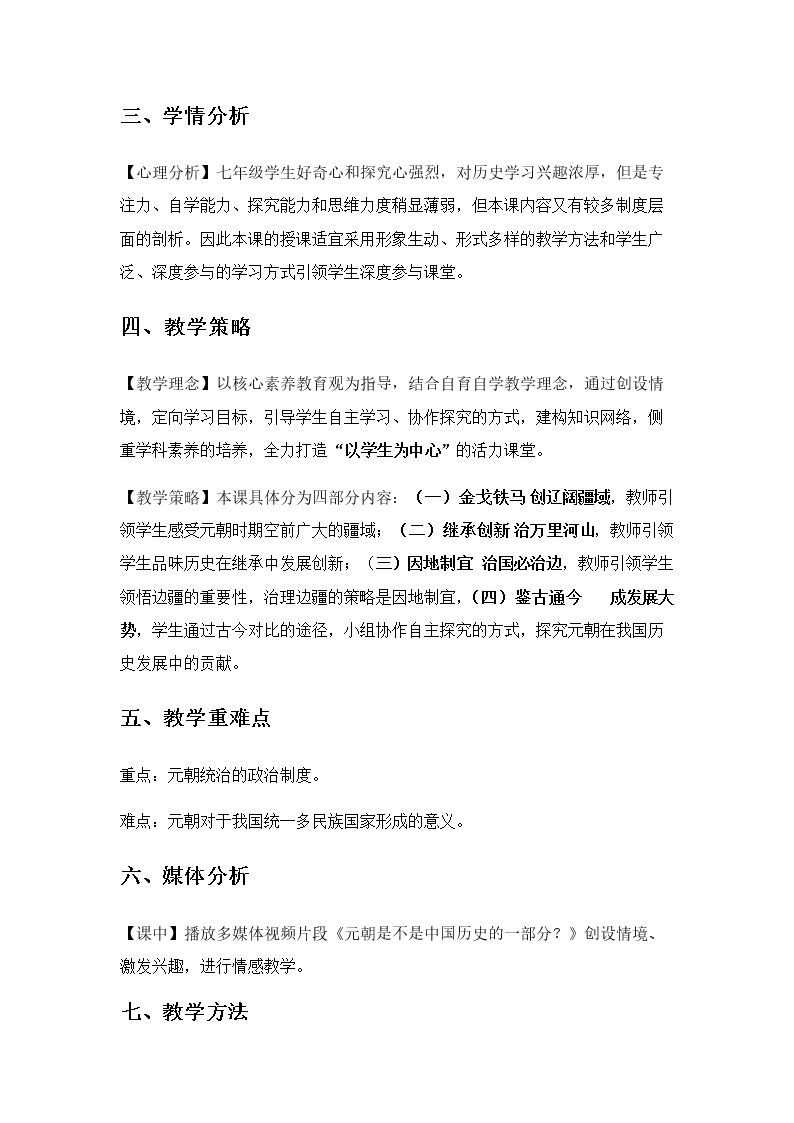 三、学情分析

【心理分析】七年级学生好奇心和探究心强烈，对历史学习兴趣浓厚，但是专注力、自学能力、探究能力和思维力度稍显薄弱，但本课内容又有较多制度层面的剖析。因此本课的授课适宜采用形象生动、形式多样的教学方法和学生广泛、深度参与的学习方式引领学生深度参与课堂。

四、教学策略

【教学理念】以核心素养教育观为指导，结合自育自学教学理念，通过创设情境，定向学习目标，引导学生自主学习、协作探究的方式，建构知识网络，侧重学科素养的培养，全力打造“以学生为中心”的活力课堂。

【教学策略】本课具体分为四部分内容：（一）金戈铁马 创辽阔疆域，教师引领学生感受元朝时期空前广大的疆域；（二）继承创新 治万里河山，教师引领学生品味历史在继承中发展创新；（三）因地制宜 治国必治边，教师引领学生领悟边疆的重要性，治理边疆的策略是因地制宜，（四）鉴古通今 成发展大势，学生通过古今对比的途径，小组协作自主探究的方式，探究元朝在我国历史发展中的贡献。

五、教学重难点

重点：元朝统治的政治制度。

难点：元朝对于我国统一多民族国家形成的意义。

六、媒体分析

【课中】播放多媒体视频片段《元朝是不是中国历史的一部分？》创设情境、激发兴趣，进行情感教学。

七、教学方法